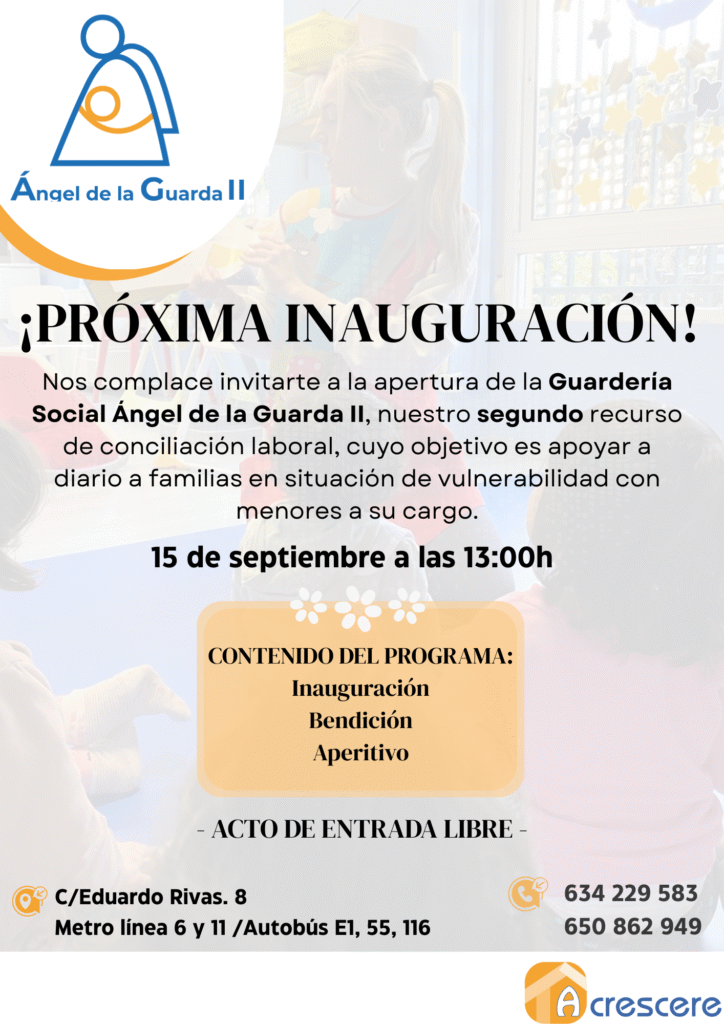 Ángel de la Guarda II

¡PRÓXIMA INAUGURACIÓN!

Nos complace invitarte a la apertura de la Guardería Social Ángel de la Guarda II, nuestro segundo recurso de conciliación laboral, cuyo objetivo es apoyar a diario a familias en situación de vulnerabilidad con menores a su cargo.

15 de septiembre a las 13:00h

CONTENIDO DEL PROGRAMA:
Inauguración
Bendición
Aperitivo

- ACTO DE ENTRADA LIBRE -

C/Eduardo Rivas. 8
Metro línea 6 y 11 /Autobús E1, 55, 116

634 229 583
650 862 949

Acrescere